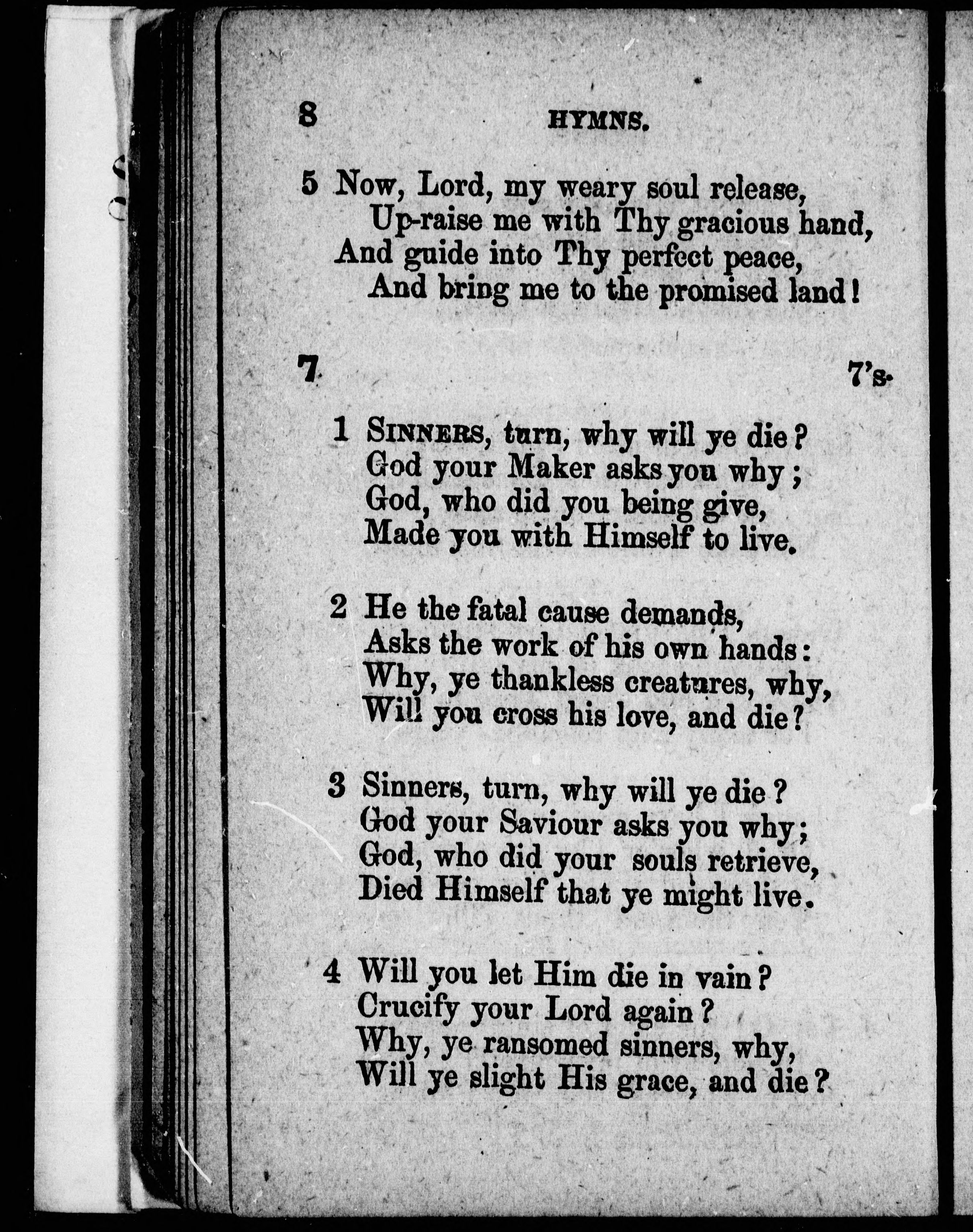 8 HYMNS.

5 Now, Lord, my weary soul release,
Up-raise me with Thy gracious hand,
And guide into Thy perfect peace,
And bring me to the promised land!

7 7's.

1 SINNERS, turn, why will ye die?
God your Maker asks you why;
God, who did you being give,
Made you with Himself to live.

2 He the fatal cause demands,
Asks the work of his own hands:
Why, ye thankless creatures, why,
Will you cross his love, and die?

3 Sinners, turn, why will ye die?
God your Saviour asks you why;
God, who did your souls retrieve,
Died Himself that ye might live.

4 Will you let Him die in vain?
Crucify your Lord again?
Why, ye ransomed sinners, why,
Will ye slight His grace, and die?